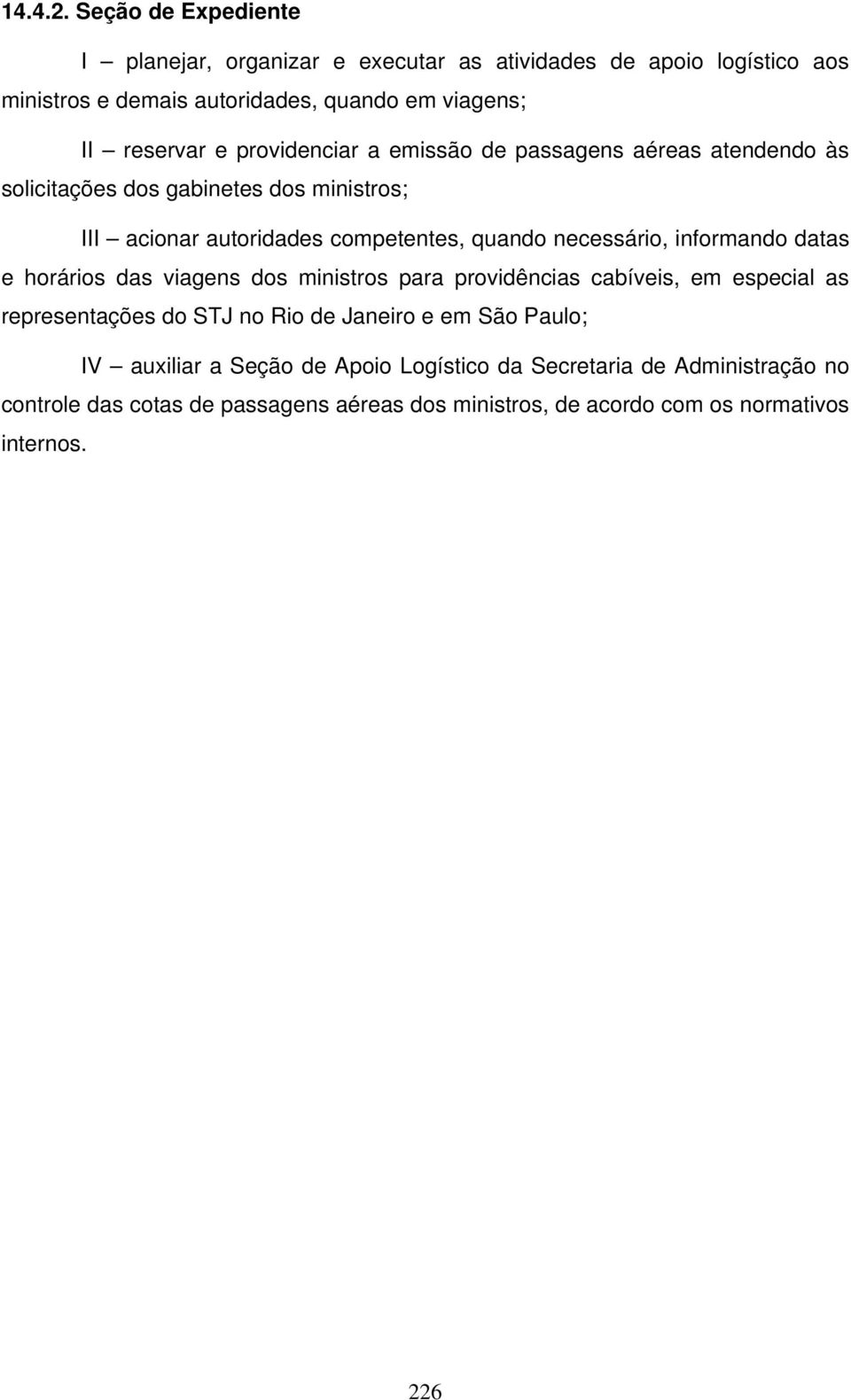 14.4.2. Seção de Expediente

I – planejar, organizar e executar as atividades de apoio logístico aos ministros e demais autoridades, quando em viagens;

II – reservar e providenciar a emissão de passagens aéreas atendendo às solicitações dos gabinetes dos ministros;

III – acionar autoridades competentes, quando necessário, informando datas e horários das viagens dos ministros para providências cabíveis, em especial as representações do STJ no Rio de Janeiro e em São Paulo;

IV – auxiliar a Seção de Apoio Logístico da Secretaria de Administração no controle das cotas de passagens aéreas dos ministros, de acordo com os normativos internos.

226